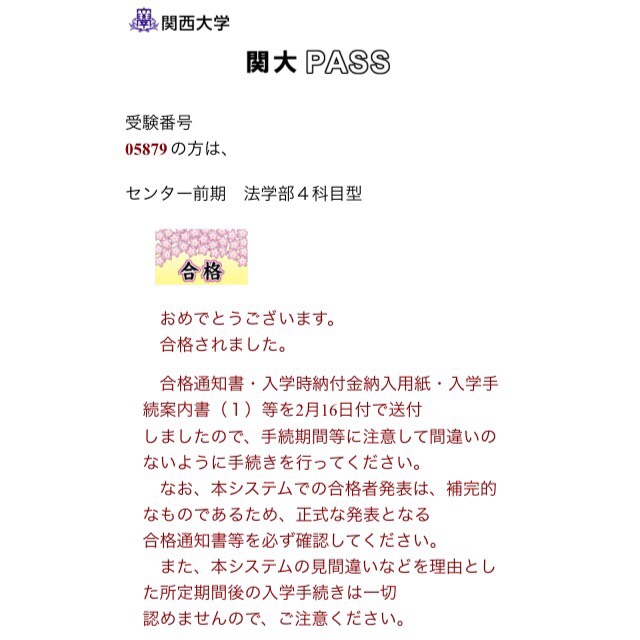 関西大学

関大 PASS

受験番号
05879 の方は、

センター前期　法学部４科目型

合格

おめでとうございます。
合格されました。

合格通知書・入学時納付金納入用紙・入学手続案内書（１）等を2月16日付で送付しましたので、手続期間等に注意して間違いのないように手続きを行ってください。
なお、本システムでの合格者発表は、補完的なものであるため、正式な発表となる合格通知書等を必ず確認してください。
また、本システムの見間違いなどを理由とした所定期間後の入学手続きは一切認めませんので、ご注意ください。